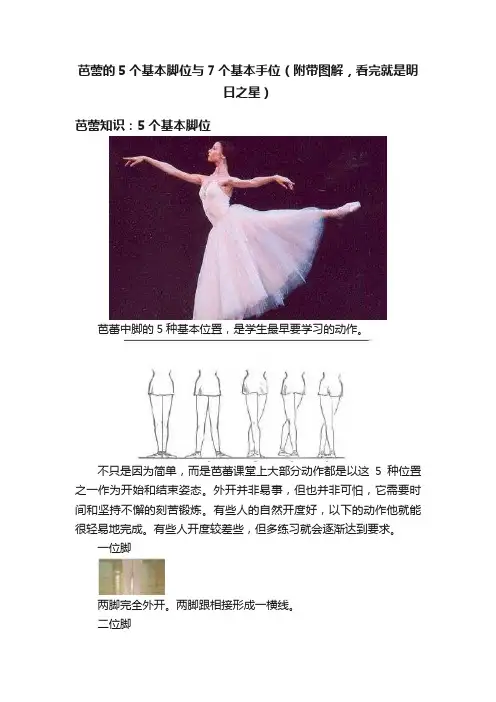 芭蕾的5个基本脚位与7个基本手位（附带图解，看完就是明日之星）

芭蕾知识：5个基本脚位

芭蕾中脚的5种基本位置，是学生最早要学习的动作。

不只是因为简单，而是芭蕾课堂上大部分动作都是以这5种位置之一作为开始和结束姿态。外开并非易事，但也并非可怕，它需要时间和坚持不懈的刻苦锻炼。有些人的自然开度好，以下的动作他就能很轻易地完成。有些人开度较差些，但多练习就会逐渐达到要求。

一位脚

两脚完全外开。两脚跟相接形成一横线。

二位脚